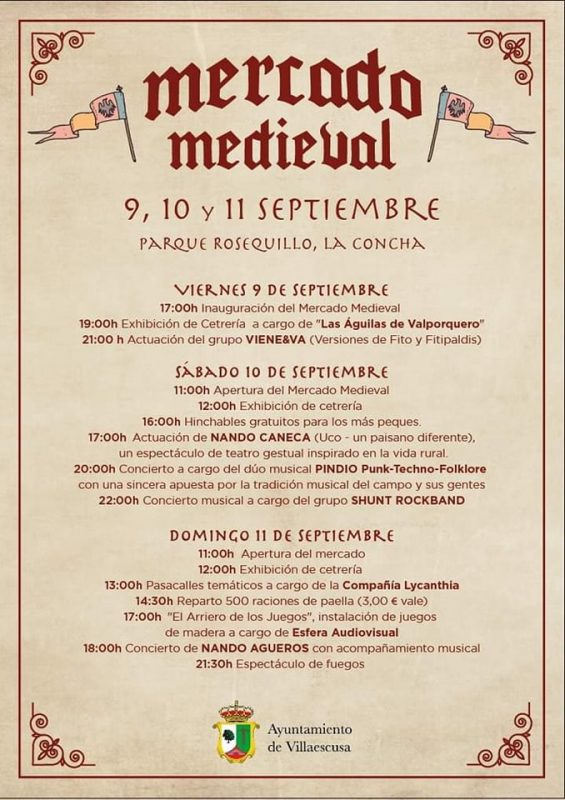 mercado medieval

9, 10 y 11 SEPTIEMBRE

PARQUE ROSEQUILLO, LA CONCHA

VIERNES 9 DE SEPTIEMBRE
17:00h Inauguración del Mercado Medieval
19:00h Exhibición de Cetrería a cargo de "Las Águilas de Valporquero"
21:00 h Actuación del grupo VIENE&VA (Versiones de Fito y Fitipaldis)

SÁBADO 10 DE SEPTIEMBRE
11:00h Apertura del Mercado Medieval
12:00h Exhibición de cetrería
16:00h Hinchables gratuitos para los más peques.
17:00h Actuación de NANDO CANECA (Uco - un paisano diferente), un espectáculo de teatro gestual inspirado en la vida rural.
20:00h Concierto a cargo del dúo musical PINDIO Punk-Techno-Folklore con una sincera apuesta por la tradición musical del campo y sus gentes
22:00h Concierto musical a cargo del grupo SHUNT ROCKBAND

DOMINGO 11 DE SEPTIEMBRE
11:00h Apertura del mercado
12:00h Exhibición de cetrería
13:00h Pasacalles temáticos a cargo de la Compañía Lycanthia
14:30h Reparto 500 raciones de paella (3,00 € vale)
17:00h "El Arriero de los Juegos", instalación de juegos de madera a cargo de Esfera Audiovisual
18:00h Concierto de NANDO AGUEROS con acompañamiento musical
21:30h Espectáculo de fuegos

Ayuntamiento de Villaescusa